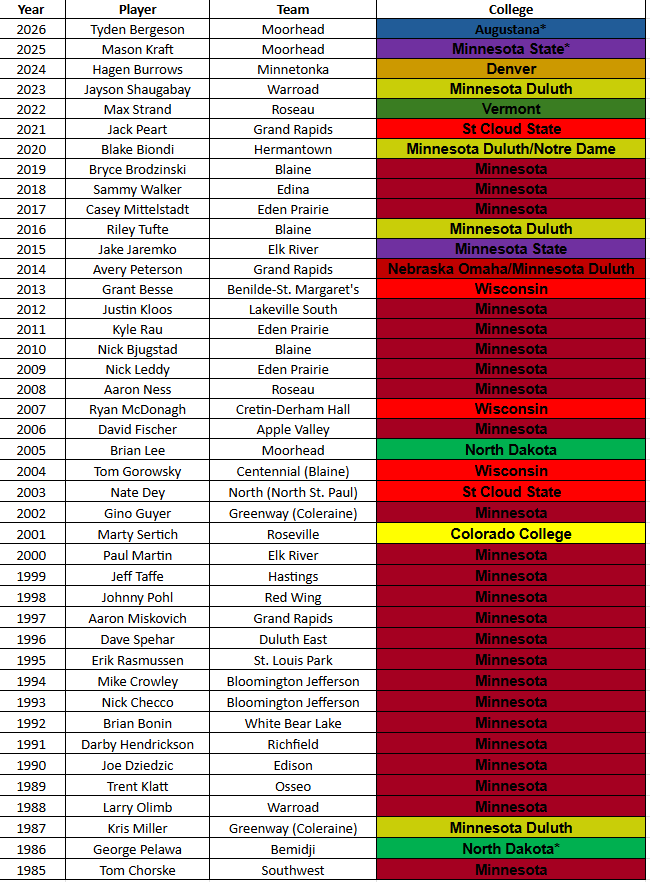 | Year | Player | Team | College |
|---|---|---|---|
| 2026 | Tyden Bergeson | Moorhead | Augustana* |
| 2025 | Mason Kraft | Moorhead | Minnesota State* |
| 2024 | Hagen Burrows | Minnetonka | Denver |
| 2023 | Jayson Shaugabay | Warroad | Minnesota Duluth |
| 2022 | Max Strand | Roseau | Vermont |
| 2021 | Jack Peart | Grand Rapids | St Cloud State |
| 2020 | Blake Biondi | Hermantown | Minnesota Duluth/Notre Dame |
| 2019 | Bryce Brodzinski | Blaine | Minnesota |
| 2018 | Sammy Walker | Edina | Minnesota |
| 2017 | Casey Mittelstadt | Eden Prairie | Minnesota |
| 2016 | Riley Tufte | Blaine | Minnesota Duluth |
| 2015 | Jake Jaremko | Elk River | Minnesota State |
| 2014 | Avery Peterson | Grand Rapids | Nebraska Omaha/Minnesota Duluth |
| 2013 | Grant Besse | Benilde-St. Margaret's | Wisconsin |
| 2012 | Justin Kloos | Lakeville South | Minnesota |
| 2011 | Kyle Rau | Eden Prairie | Minnesota |
| 2010 | Nick Bjugstad | Blaine | Minnesota |
| 2009 | Nick Leddy | Eden Prairie | Minnesota |
| 2008 | Aaron Ness | Roseau | Minnesota |
| 2007 | Ryan McDonagh | Cretin-Derham Hall | Wisconsin |
| 2006 | David Fischer | Apple Valley | Minnesota |
| 2005 | Brian Lee | Moorhead | North Dakota |
| 2004 | Tom Gorowsky | Centennial (Blaine) | Wisconsin |
| 2003 | Nate Dey | North (North St. Paul) | St Cloud State |
| 2002 | Gino Guyer | Greenway (Coleraine) | Minnesota |
| 2001 | Marty Sertich | Roseville | Colorado College |
| 2000 | Paul Martin | Elk River | Minnesota |
| 1999 | Jeff Taffe | Hastings | Minnesota |
| 1998 | Johnny Pohl | Red Wing | Minnesota |
| 1997 | Aaron Miskovich | Grand Rapids | Minnesota |
| 1996 | Dave Spehar | Duluth East | Minnesota |
| 1995 | Erik Rasmussen | St. Louis Park | Minnesota |
| 1994 | Mike Crowley | Bloomington Jefferson | Minnesota |
| 1993 | Nick Checco | Bloomington Jefferson | Minnesota |
| 1992 | Brian Bonin | White Bear Lake | Minnesota |
| 1991 | Darby Hendrickson | Richfield | Minnesota |
| 1990 | Joe Dziedzic | Edison | Minnesota |
| 1989 | Trent Klatt | Osseo | Minnesota |
| 1988 | Larry Olimb | Warroad | Minnesota |
| 1987 | Kris Miller | Greenway (Coleraine) | Minnesota Duluth |
| 1986 | George Pelawa | Bemidji | North Dakota* |
| 1985 | Tom Chorske | Southwest | Minnesota |